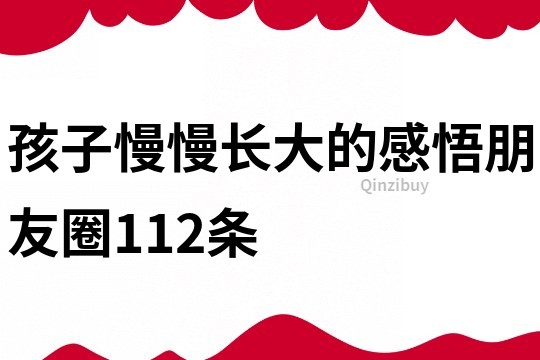 孩子慢慢长大的感悟朋友圈112条

Qinzibuy